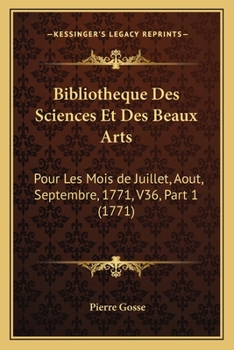 —KESSINGER'S LEGACY REPRINTS—

Bibliotheque Des Sciences Et Des Beaux Arts

Pour Les Mois de Juillet, Aout, Septembre, 1771, V36, Part 1 (1771)

Pierre Gosse